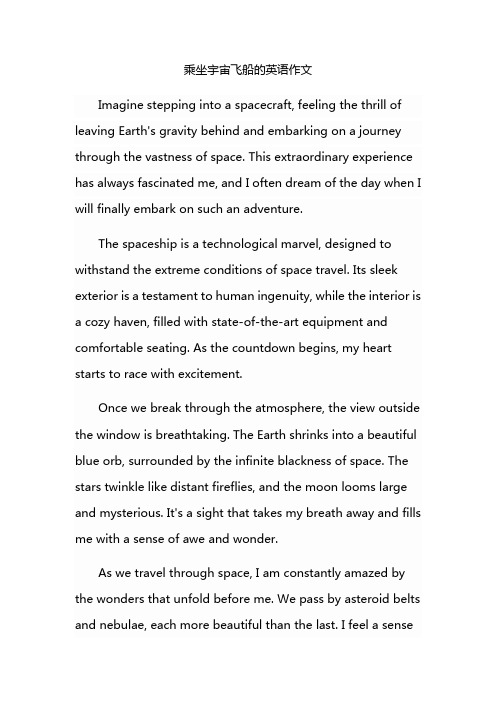 乘坐宇宙飞船的英语作文

Imagine stepping into a spacecraft, feeling the thrill of leaving Earth's gravity behind and embarking on a journey through the vastness of space. This extraordinary experience has always fascinated me, and I often dream of the day when I will finally embark on such an adventure.

The spaceship is a technological marvel, designed to withstand the extreme conditions of space travel. Its sleek exterior is a testament to human ingenuity, while the interior is a cozy haven, filled with state-of-the-art equipment and comfortable seating. As the countdown begins, my heart starts to race with excitement.

Once we break through the atmosphere, the view outside the window is breathtaking. The Earth shrinks into a beautiful blue orb, surrounded by the infinite blackness of space. The stars twinkle like distant fireflies, and the moon looms large and mysterious. It's a sight that takes my breath away and fills me with a sense of awe and wonder.

As we travel through space, I am constantly amazed by the wonders that unfold before me. We pass by asteroid belts and nebulae, each more beautiful than the last. I feel a sense